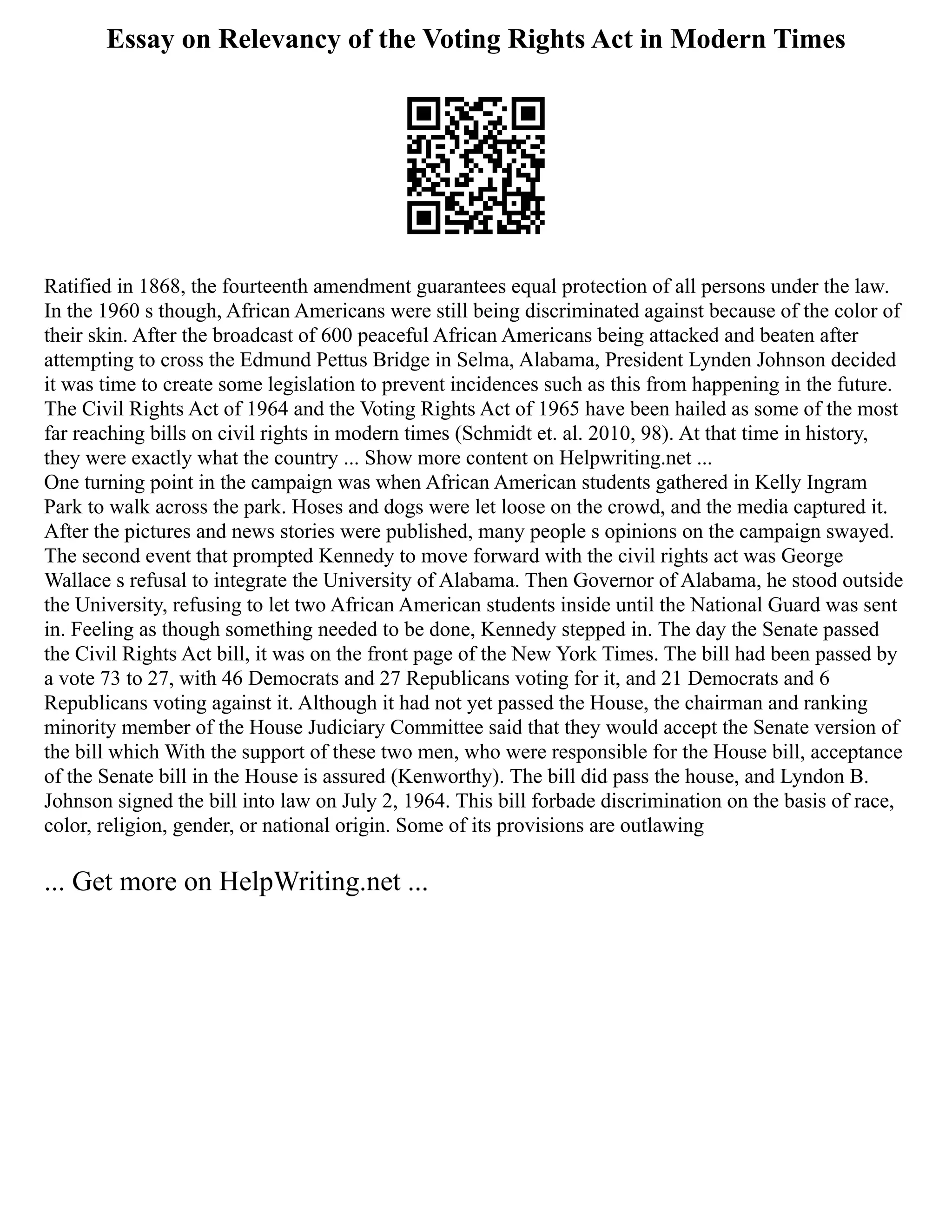 Essay on Relevancy of the Voting Rights Act in Modern Times

Ratified in 1868, the fourteenth amendment guarantees equal protection of all persons under the law. In the 1960 s though, African Americans were still being discriminated against because of the color of their skin. After the broadcast of 600 peaceful African Americans being attacked and beaten after attempting to cross the Edmund Pettus Bridge in Selma, Alabama, President Lynden Johnson decided it was time to create some legislation to prevent incidences such as this from happening in the future. The Civil Rights Act of 1964 and the Voting Rights Act of 1965 have been hailed as some of the most far reaching bills on civil rights in modern times (Schmidt et. al. 2010, 98). At that time in history, they were exactly what the country ... Show more content on Helpwriting.net ...
One turning point in the campaign was when African American students gathered in Kelly Ingram Park to walk across the park. Hoses and dogs were let loose on the crowd, and the media captured it. After the pictures and news stories were published, many people s opinions on the campaign swayed. The second event that prompted Kennedy to move forward with the civil rights act was George Wallace s refusal to integrate the University of Alabama. Then Governor of Alabama, he stood outside the University, refusing to let two African American students inside until the National Guard was sent in. Feeling as though something needed to be done, Kennedy stepped in. The day the Senate passed the Civil Rights Act bill, it was on the front page of the New York Times. The bill had been passed by a vote 73 to 27, with 46 Democrats and 27 Republicans voting for it, and 21 Democrats and 6 Republicans voting against it. Although it had not yet passed the House, the chairman and ranking minority member of the House Judiciary Committee said that they would accept the Senate version of the bill which With the support of these two men, who were responsible for the House bill, acceptance of the Senate bill in the House is assured (Kenworthy). The bill did pass the house, and Lyndon B. Johnson signed the bill into law on July 2, 1964. This bill forbade discrimination on the basis of race, color, religion, gender, or national origin. Some of its provisions are outlawing

... Get more on HelpWriting.net ...